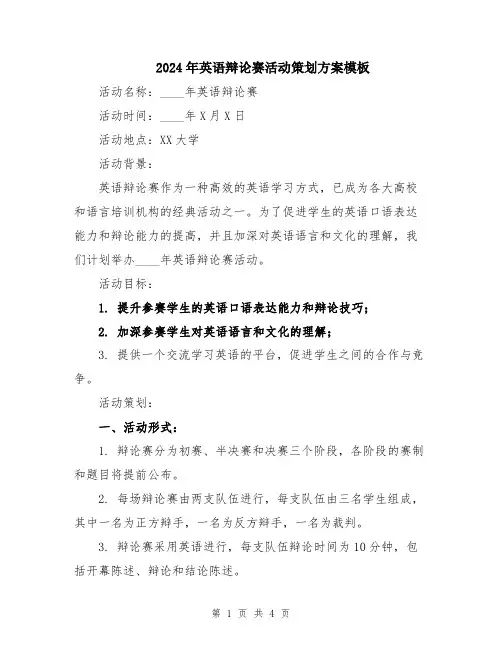 2024年英语辩论赛活动策划方案模板

活动名称：____年英语辩论赛

活动时间：____年X月X日

活动地点：XX大学

活动背景：

英语辩论赛作为一种高效的英语学习方式，已成为各大高校和语言培训机构的经典活动之一。为了促进学生的英语口语表达能力和辩论能力的提高，并且加深对英语语言和文化的理解，我们计划举办____年英语辩论赛活动。

活动目标：

1. 提升参赛学生的英语口语表达能力和辩论技巧；

2. 加深参赛学生对英语语言和文化的理解；

3. 提供一个交流学习英语的平台，促进学生之间的合作与竞争。

活动策划：

一、活动形式：

1. 辩论赛分为初赛、半决赛和决赛三个阶段，各阶段的赛制和题目将提前公布。

2. 每场辩论赛由两支队伍进行，每支队伍由三名学生组成，其中一名为正方辩手，一名为反方辩手，一名为裁判。

3. 辩论赛采用英语进行，每支队伍辩论时间为10分钟，包括开幕陈述、辩论和结论陈述。

第 1 页 共 4 页